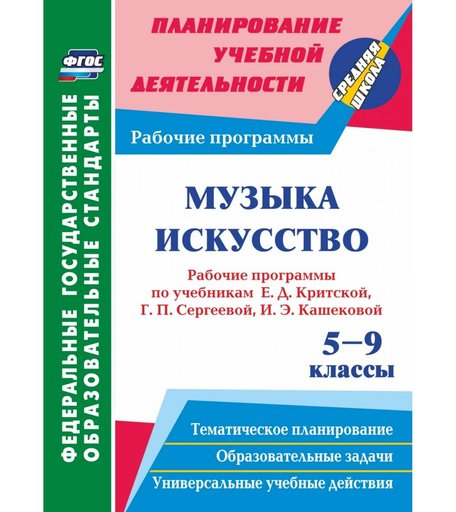 ФГОС

ФЕДЕРАЛЬНЫЕ ГОСУДАРСТВЕННЫЕ ОБРАЗОВАТЕЛЬНЫЕ СТАНДАРТЫ

ПЛАНИРОВАНИЕ УЧЕБНОЙ ДЕЯТЕЛЬНОСТИ

СРЕДНЯЯ ШКОЛА

Рабочие программы

МУЗЫКА ИСКУССТВО

Рабочие программы по учебникам Е. Д. Критской, Г. П. Сергеевой, И. Э. Кашековой

5–9 классы

Тематическое планирование

Образовательные задачи

Универсальные учебные действия